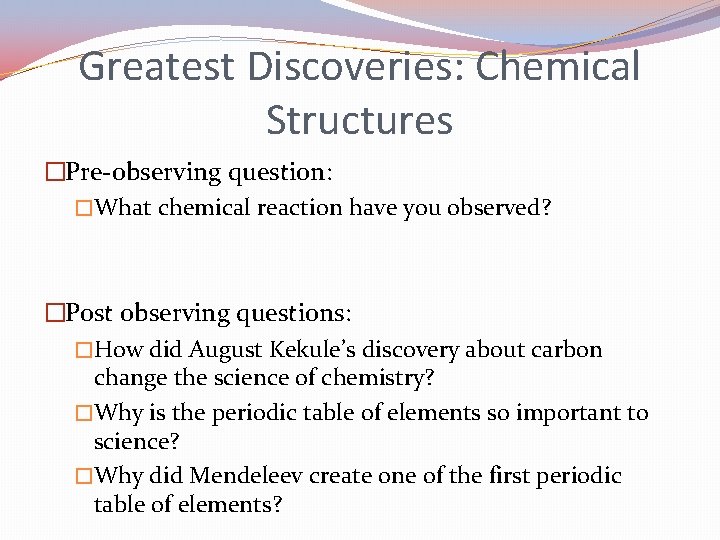 Greatest Discoveries: Chemical Structures

□Pre-observing question:

□What chemical reaction have you observed?

□Post observing questions:

□How did August Kekule's discovery about carbon change the science of chemistry?

□Why is the periodic table of elements so important to science?

□Why did Mendeleev create one of the first periodic table of elements?